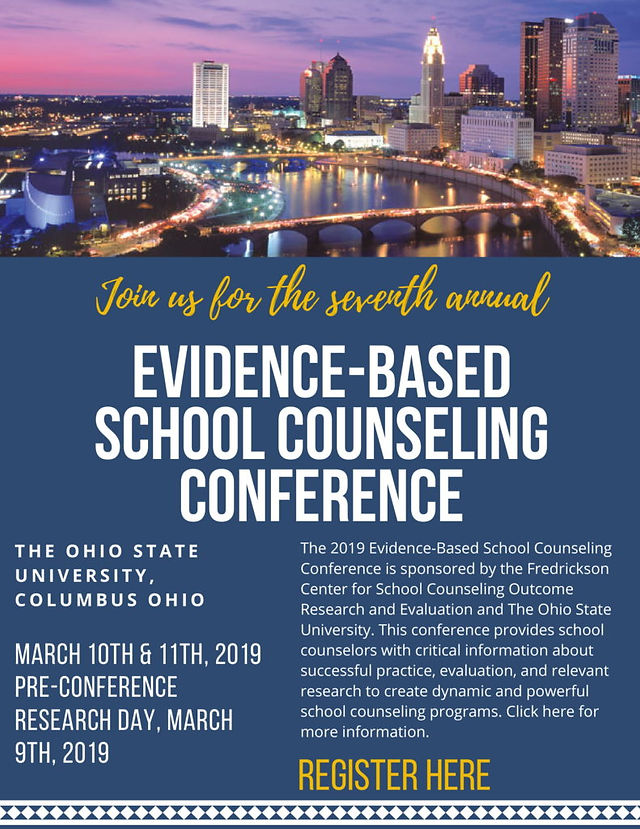 Join us for the seventh annual

EVIDENCE-BASED SCHOOL COUNSELING CONFERENCE

THE OHIO STATE UNIVERSITY, COLUMBUS OHIO

MARCH 10TH & 11TH, 2019
PRE-CONFERENCE RESEARCH DAY, MARCH 9TH, 2019

The 2019 Evidence-Based School Counseling Conference is sponsored by the Fredrickson Center for School Counseling Outcome Research and Evaluation and The Ohio State University. This conference provides school counselors with critical information about successful practice, evaluation, and relevant research to create dynamic and powerful school counseling programs. Click here for more information.

REGISTER HERE